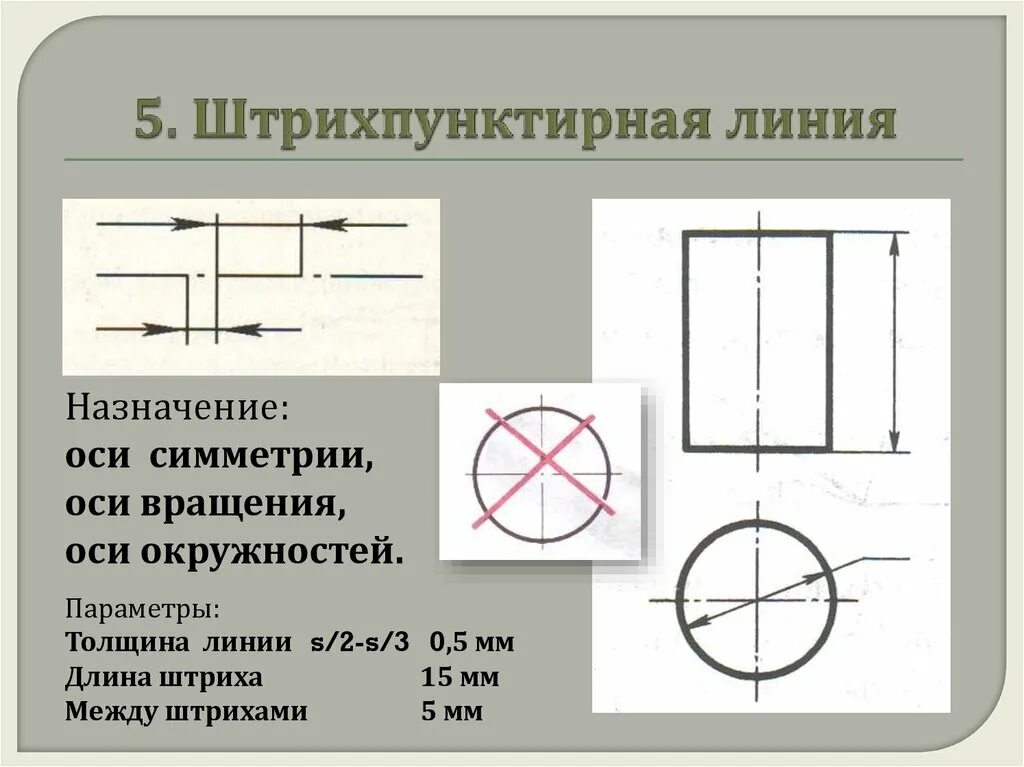 5. Штрихпунктирная линия

Назначение:
оси симметрии,
оси вращения,
оси окружностей.

Параметры:
Толщина линии s/2-s/3 0,5 мм
Длина штриха 15 мм
Между штрихами 5 мм